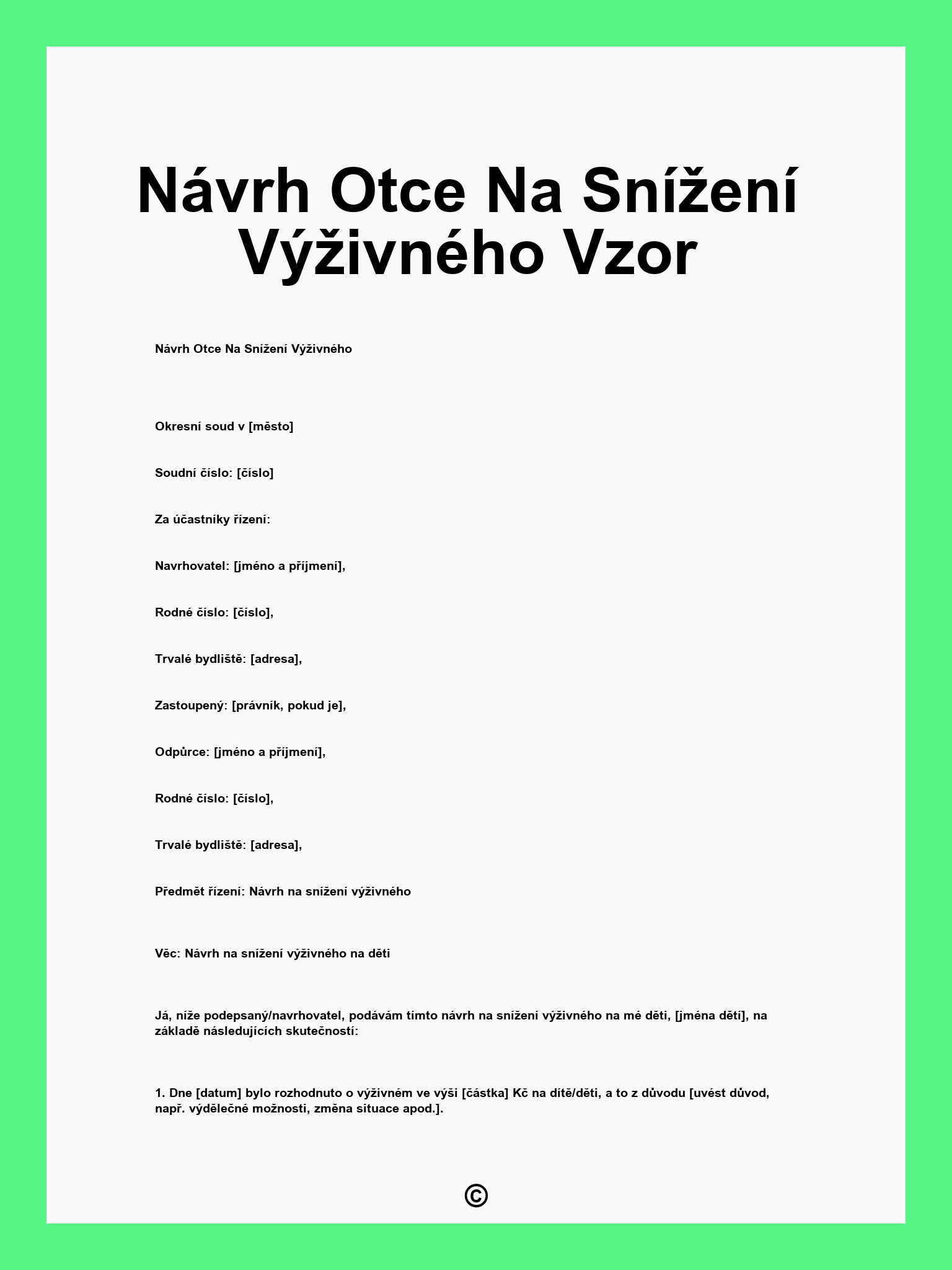 Návrh Otce Na Snížení Výživného Vzor

Návrh Otce Na Snížení Výživného

Okresní soud v [město]

Soudní číslo: [číslo]

Za účastníky řízení:

Navrhovatel: [jméno a příjmení],

Rodné číslo: [číslo],

Trvalé bydliště: [adresa],

Zastoupený: [právník, pokud je],

Odpůrce: [jméno a příjmení],

Rodné číslo: [číslo],

Trvalé bydliště: [adresa],

Předmět řízení: Návrh na snížení výživného

Věc: Návrh na snížení výživného na děti

Já, níže podepsaný/navrhovatel, podávám tímto návrh na snížení výživného na mé děti, [jména dětí], na základě následujících skutečností:

1. Dne [datum] bylo rozhodnuto o výživném ve výši [částka] Kč na dítě/děti, a to z důvodu [uvést důvod, např. výdělečné možnosti, změna situace apod.].

©